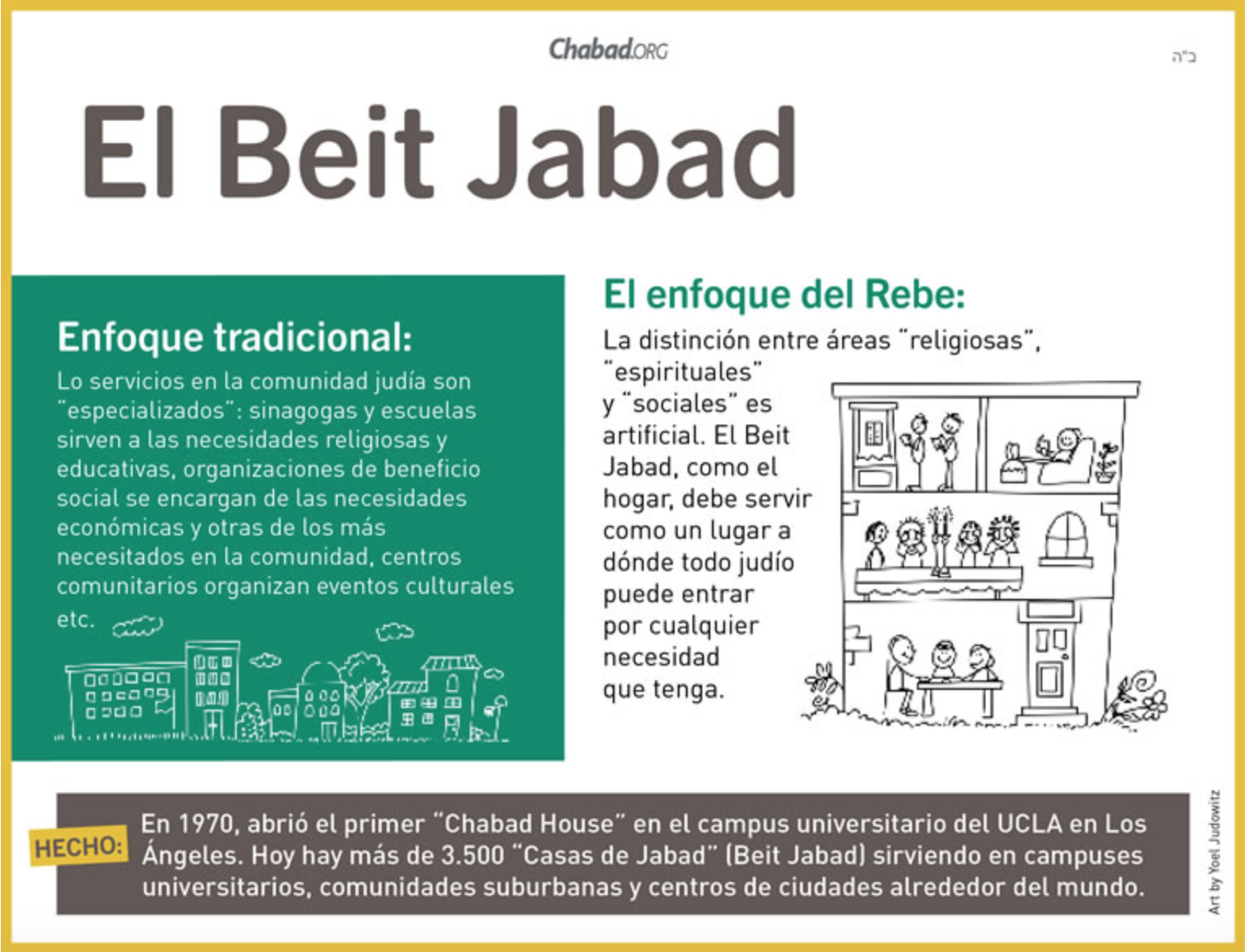 Chabad.ORG

ב"ה

El Beit Jabad

Enfoque tradicional:

Lo servicios en la comunidad judía son "especializados": sinagogas y escuelas sirven a las necesidades religiosas y educativas, organizaciones de beneficio social se encargan de las necesidades económicas y otras de los más necesitados en la comunidad, centros comunitarios organizan eventos culturales etc.

El enfoque del Rebe:

La distinción entre áreas "religiosas", "espirituales" y "sociales" es artificial. El Beit Jabad, como el hogar, debe servir como un lugar a dónde todo judío puede entrar por cualquier necesidad que tenga.

HECHO: En 1970, abrió el primer "Chabad House" en el campus universitario del UCLA en Los Ángeles. Hoy hay más de 3.500 "Casas de Jabad" (Beit Jabad) sirviendo en campuses universitarios, comunidades suburbanas y centros de ciudades alrededor del mundo.

Art by Yoel Judowitz